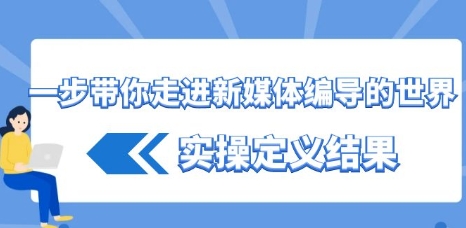 一步带你走进新媒体编导的世界

实操定义结果